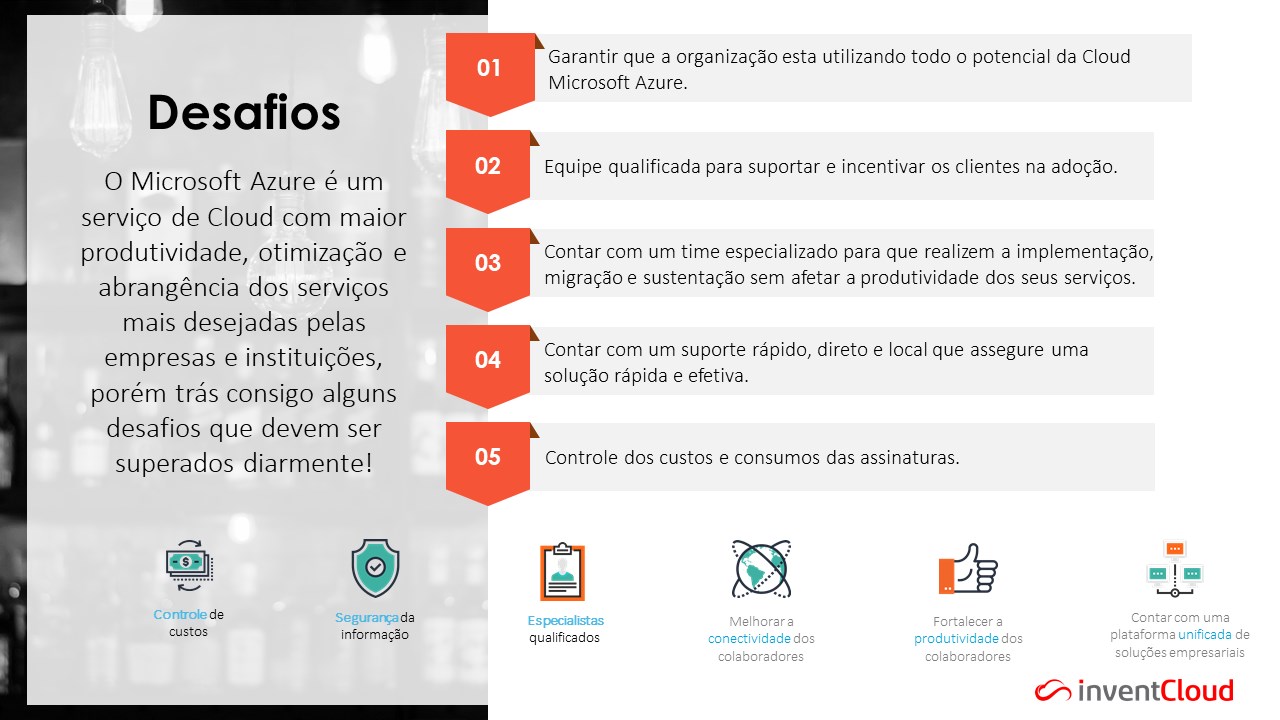 Desafios

O Microsoft Azure é um serviço de Cloud com maior produtividade, otimização e abrangência dos serviços mais desejadas pelas empresas e instituições, porém trás consigo alguns desafios que devem ser superados diarmente!

01 Garantir que a organização esta utilizando todo o potencial da Cloud Microsoft Azure.

02 Equipe qualificada para suportar e incentivar os clientes na adoção.

03 Contar com um time especializado para que realizem a implementação, migração e sustentação sem afetar a produtividade dos seus serviços.

04 Contar com um suporte rápido, direto e local que assegure uma solução rápida e efetiva.

05 Controle dos custos e consumos das assinaturas.

Controle de custos

Segurança da informação

Especialistas qualificados

Melhorar a conectividade dos colaboradores

Fortalecer a produtividade dos colaboradores

Contar com uma plataforma unificada de soluções empresariais

inventCloud